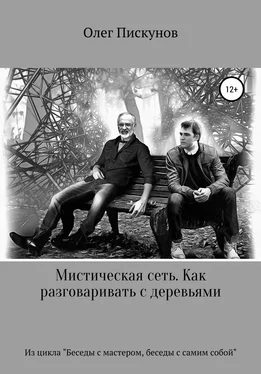 Олег Пискунов

12+

Мистическая сеть. Как разговаривать с деревьями

Из цикла "Беседы с мастером, беседы с самим собой"